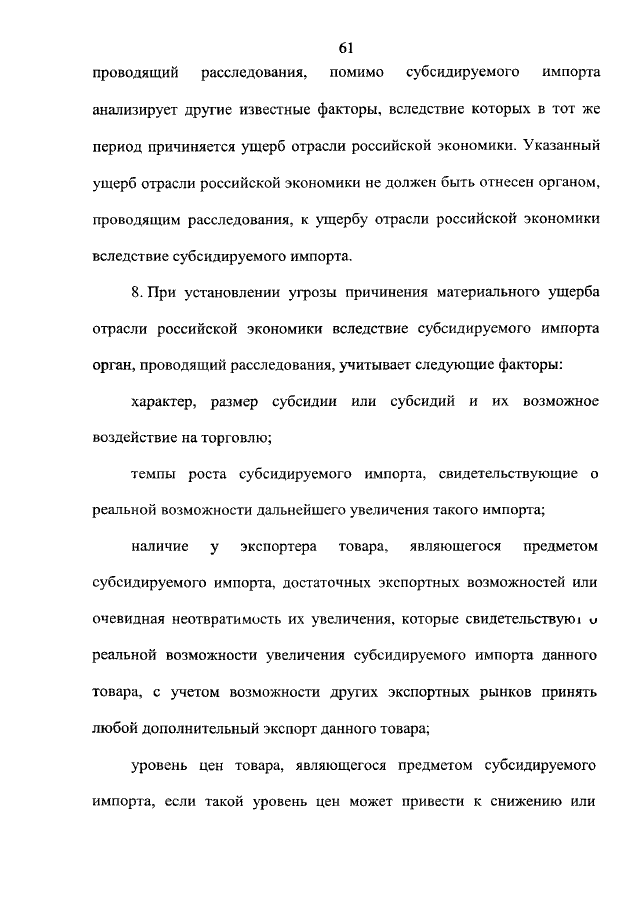 61

проводящий расследования, помимо субсидируемого импорта анализирует другие известные факторы, вследствие которых в тот же период причиняется ущерб отрасли российской экономики. Указанный ущерб отрасли российской экономики не должен быть отнесен органом, проводящим расследования, к ущербу отрасли российской экономики вследствие субсидируемого импорта.

8. При установлении угрозы причинения материального ущерба отрасли российской экономики вследствие субсидируемого импорта орган, проводящий расследования, учитывает следующие факторы:

характер, размер субсидии или субсидий и их возможное воздействие на торговлю;

темпы роста субсидируемого импорта, свидетельствующие о реальной возможности дальнейшего увеличения такого импорта;

наличие у экспортера товара, являющегося предметом субсидируемого импорта, достаточных экспортных возможностей или очевидная неотвратимость их увеличения, которые свидетельствуют о реальной возможности увеличения субсидируемого импорта данного товара, с учетом возможности других экспортных рынков принять любой дополнительный экспорт данного товара;

уровень цен товара, являющегося предметом субсидируемого импорта, если такой уровень цен может привести к снижению или